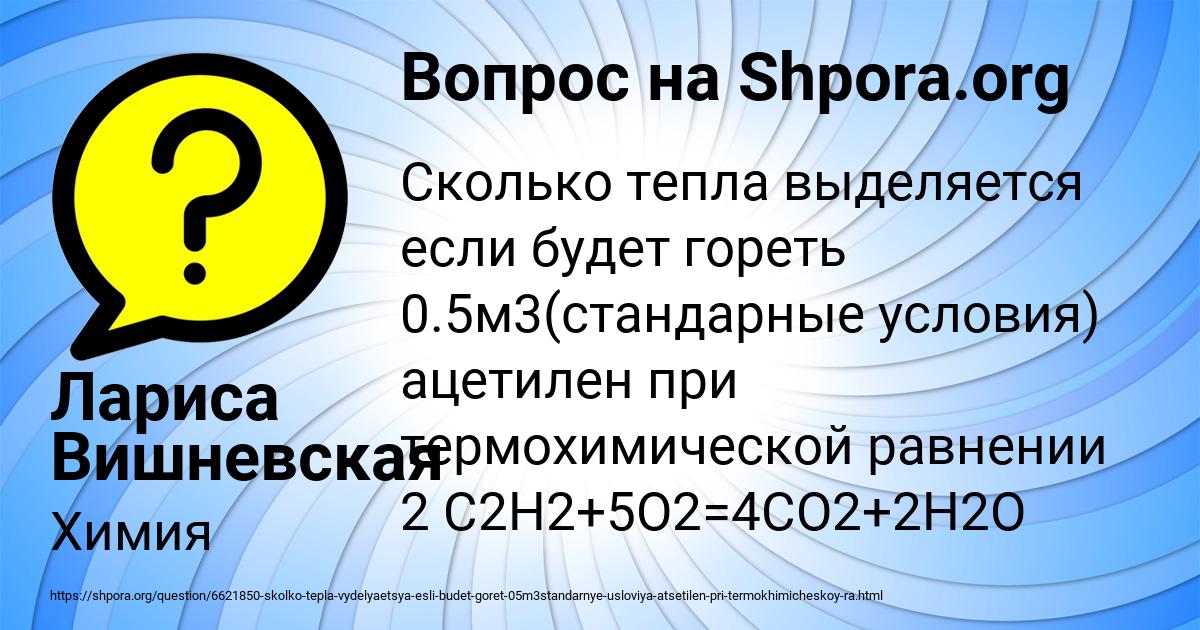 Вопрос на Shpora.org

Сколько тепла выделяется если будет гореть 0.5м3(стандарные условия) ацетилен при термохимической равнении 2 C2H2+5O2=4CO2+2H2O

Лариса Вишневская

Химия

https://shpora.org/question/6621850-skolko-tepla-vydelyaetsya-esli-budet-goret-05m3standarnye-usloviya-atsetilen-pri-termokhimicheskoy-ra.html